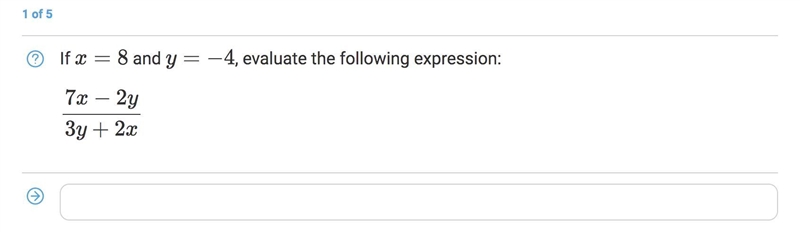 1 of 5

If $x = 8$ and $y = -4$, evaluate the following expression:

$\frac{7x - 2y}{3y + 2x}$